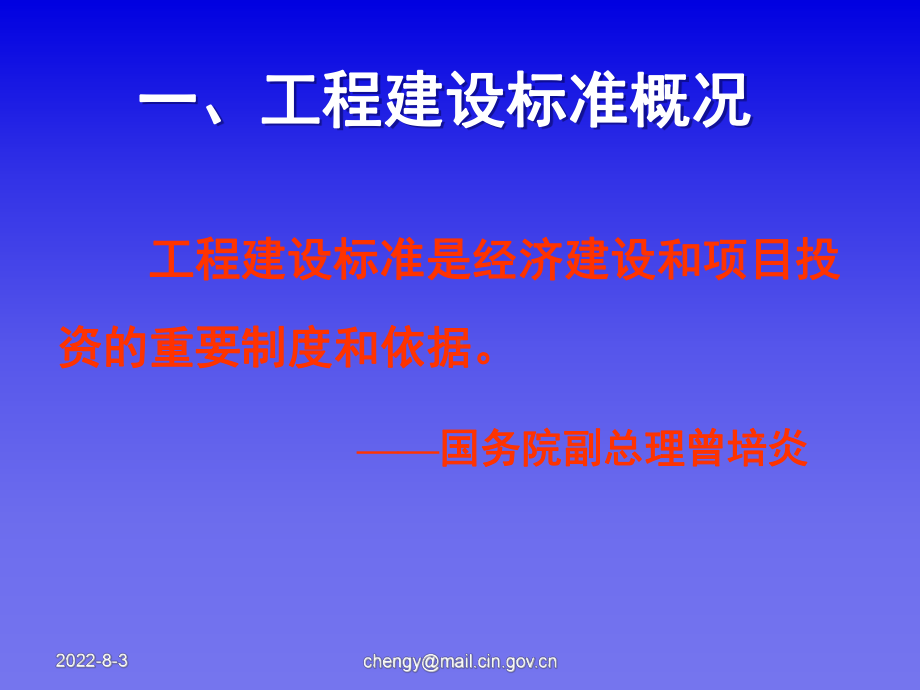 一、工程建设标准概况

工程建设标准是经济建设和项目投资的重要制度和依据。

——国务院副总理曾培炎

2022-8-3

chengy@mail.cin.gov.cn